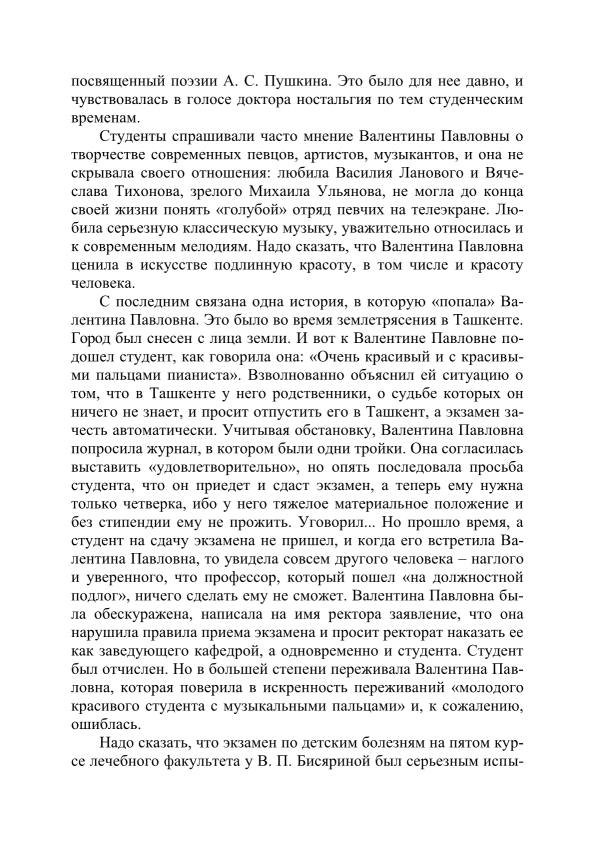 посвященный поэзии А. С. Пушкина. Это было для нее давно, и чувствовалась в голосе доктора ностальгия по тем студенческим временам.

Студенты спрашивали часто мнение Валентины Павловны о творчестве современных певцов, артистов, музыкантов, и она не скрывала своего отношения: любила Василия Ланового и Вячеслава Тихонова, зрелого Михаила Ульянова, не могла до конца своей жизни понять «голубой» отряд певчих на телеэкране. Любила серьезную классическую музыку, уважительно относилась и к современным мелодиям. Надо сказать, что Валентина Павловна ценила в искусстве подлинную красоту, в том числе и красоту человека.

С последним связана одна история, в которую «попала» Валентина Павловна. Это было во время землетрясения в Ташкенте. Город был снесен с лица земли. И вот к Валентине Павловне подошел студент, как говорила она: «Очень красивый и с красивыми пальцами пианиста». Взволнованно объяснил ей ситуацию о том, что в Ташкенте у него родственники, о судьбе которых он ничего не знает, и просит отпустить его в Ташкент, а экзамен зачесть автоматически. Учитывая обстановку, Валентина Павловна попросила журнал, в котором были одни тройки. Она согласилась выставить «удовлетворительно», но опять последовала просьба студента, что он приедет и сдаст экзамен, а теперь ему нужна только четверка, ибо у него тяжелое материальное положение и без стипендии ему не прожить. Уговорил... Но прошло время, а студент на сдачу экзамена не пришел, и когда его встретила Валентина Павловна, то увидела совсем другого человека – наглого и уверенного, что профессор, который пошел «на должностной подлог», ничего сделать ему не сможет. Валентина Павловна была обескуражена, написала на имя ректора заявление, что она нарушила правила приема экзамена и просит ректорат наказать ее как заведующего кафедрой, а одновременно и студента. Студент был отчислен. Но в большей степени переживала Валентина Павловна, которая поверила в искренность переживаний «молодого красивого студента с музыкальными пальцами» и, к сожалению, ошиблась.

Надо сказать, что экзамен по детским болезням на пятом курсе лечебного факультета у В. П. Бисяриной был серьезным испы-